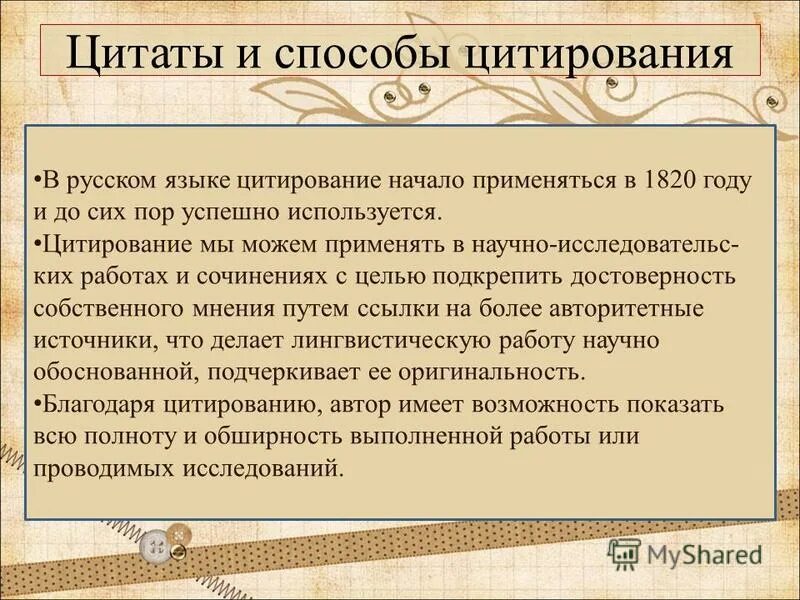 Цитаты и способы цитирования

•В русском языке цитирование начало применяться в 1820 году и до сих пор успешно используется.
•Цитирование мы можем применять в научно-исследовательских работах и сочинениях с целью подкрепить достоверность собственного мнения путем ссылки на более авторитетные источники, что делает лингвистическую работу научно обоснованной, подчеркивает ее оригинальность.
•Благодаря цитированию, автор имеет возможность показать всю полноту и обширность выполненной работы или проводимых исследований.

MyShared